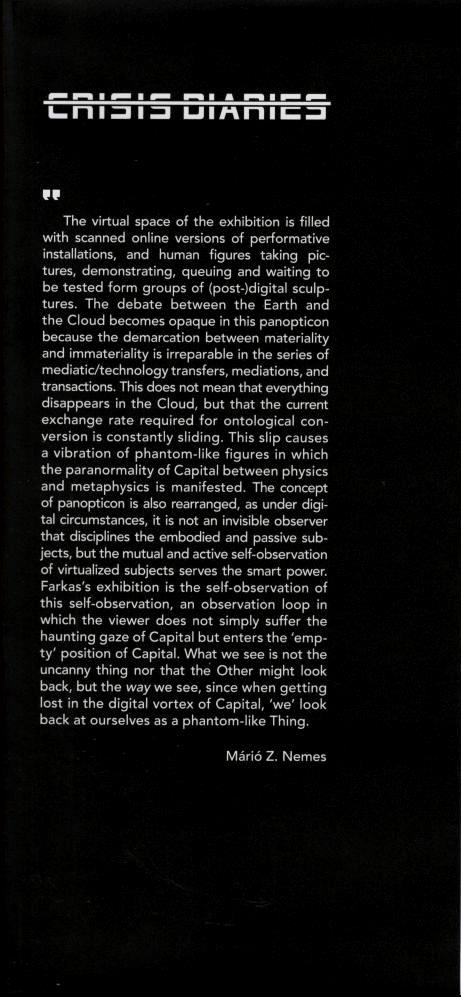 CRISIS DIARIES

"

The virtual space of the exhibition is filled with scanned online versions of performative installations, and human figures taking pictures, demonstrating, queuing and waiting to be tested form groups of (post-)digital sculptures. The debate between the Earth and the Cloud becomes opaque in this panopticon because the demarcation between materiality and immateriality is irreparable in the series of mediatic/technology transfers, mediations, and transactions. This does not mean that everything disappears in the Cloud, but that the current exchange rate required for ontological conversion is constantly sliding. This slip causes a vibration of phantom-like figures in which the paranormality of Capital between physics and metaphysics is manifested. The concept of panopticon is also rearranged, as under digital circumstances, it is not an invisible observer that disciplines the embodied and passive subjects, but the mutual and active self-observation of virtualized subjects serves the smart power. Farkas's exhibition is the self-observation of this self-observation, an observation loop in which the viewer does not simply suffer the haunting gaze of Capital but enters the 'empty' position of Capital. What we see is not the uncanny thing nor that the Other might look back, but the way we see, since when getting lost in the digital vortex of Capital, 'we' look back at ourselves as a phantom-like Thing.

Márió Z. Nemes